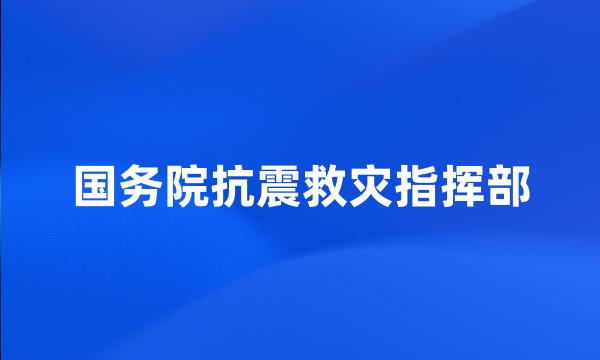 国务院抗震救灾指挥部